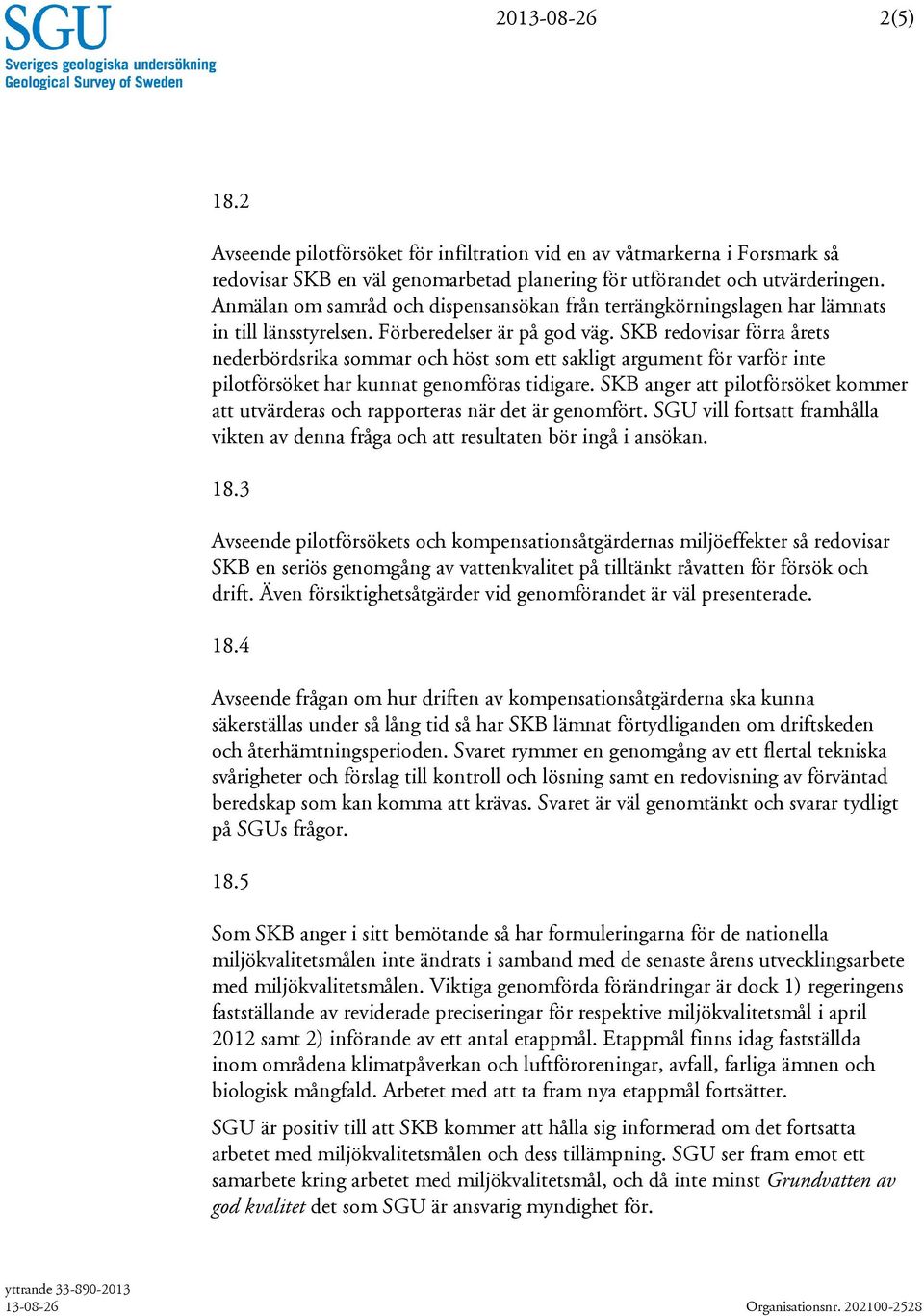 SGU
Sveriges geologiska undersökning
Geological Survey of Sweden

2013-08-26

2(5)

18.2

Avseende pilotförsöket för infiltration vid en av våtmarkerna i Forsmark så redovisar SKB en väl genomarbetad planering för utförandet och utvärderingen. Anmälan om samråd och dispensansökan från terrängkörningslagen har lämnats in till länsstyrelsen. Förberedelser är på god väg. SKB redovisar förra årets nederbördsrika sommar och höst som ett sakligt argument för varför inte pilotförsöket har kunnat genomföras tidigare. SKB anger att pilotförsöket kommer att utvärderas och rapporteras när det är genomfört. SGU vill fortsatt framhålla vikten av denna fråga och att resultaten bör ingå i ansökan.

18.3

Avseende pilotförsökets och kompensationsåtgärdernas miljöeffekter så redovisar SKB en seriös genomgång av vattenkvalitet på tilltänkt råvatten för försök och drift. Även försiktighetsåtgärder vid genomförandet är väl presenterade.

18.4

Avseende frågan om hur driften av kompensationsåtgärderna ska kunna säkerställas under så lång tid så har SKB lämnat förtydliganden om driftskeden och återhämtningsperioden. Svaret rymmer en genomgång av ett flertal tekniska svårigheter och förslag till kontroll och lösning samt en redovisning av förväntad beredskap som kan komma att krävas. Svaret är väl genomtänkt och svarar tydligt på SGUs frågor.

18.5

Som SKB anger i sitt bemötande så har formuleringarna för de nationella miljökvalitetsmålen inte ändrats i samband med de senaste årens utvecklingsarbete med miljökvalitetsmålen. Viktiga genomförda förändringar är dock 1) regeringens fastställande av reviderade preciseringar för respektive miljökvalitetsmål i april 2012 samt 2) införande av ett antal etappmål. Etappmål finns idag fastställda inom områdena klimatpåverkan och luftföroreningar, avfall, farliga ämnen och biologisk mångfald. Arbetet med att ta fram nya etappmål fortsätter.

SGU är positiv till att SKB kommer att hålla sig informerad om det fortsatta arbetet med miljökvalitetsmålen och dess tillämpning. SGU ser fram emot ett samarbete kring arbetet med miljökvalitetsmål, och då inte minst Grundvatten av god kvalitet det som SGU är ansvarig myndighet för.

yttrande 33-890-2013
13-08-26

Organisationsnr. 202100-2528